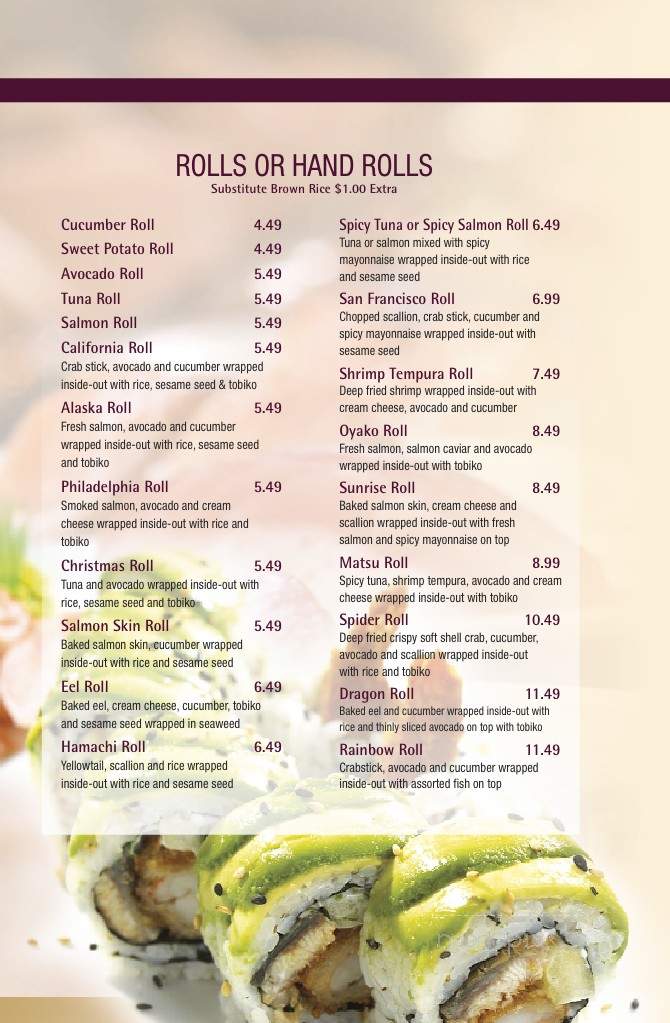 ROLLS OR HAND ROLLS
Substitute Brown Rice $1.00 Extra

Cucumber Roll 4.49

Sweet Potato Roll 4.49

Avocado Roll 5.49

Tuna Roll 5.49

Salmon Roll 5.49

California Roll 5.49
Crab stick, avocado and cucumber wrapped inside-out with rice, sesame seed & tobiko

Alaska Roll 5.49
Fresh salmon, avocado and cucumber wrapped inside-out with rice, sesame seed and tobiko

Philadelphia Roll 5.49
Smoked salmon, avocado and cream cheese wrapped inside-out with rice and tobiko

Christmas Roll 5.49
Tuna and avocado wrapped inside-out with rice, sesame seed and tobiko

Salmon Skin Roll 5.49
Baked salmon skin, cucumber wrapped inside-out with rice and sesame seed

Eel Roll 6.49
Baked eel, cream cheese, cucumber, tobiko and sesame seed wrapped in seaweed

Hamachi Roll 6.49
Yellowtail, scallion and rice wrapped inside-out with rice and sesame seed

Spicy Tuna or Spicy Salmon Roll 6.49
Tuna or salmon mixed with spicy mayonnaise wrapped inside-out with rice and sesame seed

San Francisco Roll 6.99
Chopped scallion, crab stick, cucumber and spicy mayonnaise wrapped inside-out with sesame seed

Shrimp Tempura Roll 7.49
Deep fried shrimp wrapped inside-out with cream cheese, avocado and cucumber

Oyako Roll 8.49
Fresh salmon, salmon caviar and avocado wrapped inside-out with tobiko

Sunrise Roll 8.49
Baked salmon skin, cream cheese and scallion wrapped inside-out with fresh salmon and spicy mayonnaise on top

Matsu Roll 8.99
Spicy tuna, shrimp tempura, avocado and cream cheese wrapped inside-out with tobiko

Spider Roll 10.49
Deep fried crispy soft shell crab, cucumber, avocado and scallion wrapped inside-out with rice and tobiko

Dragon Roll 11.49
Baked eel and cucumber wrapped inside-out with rice and thinly sliced avocado on top with tobiko

Rainbow Roll 11.49
Crabstick, avocado and cucumber wrapped inside-out with assorted fish on top